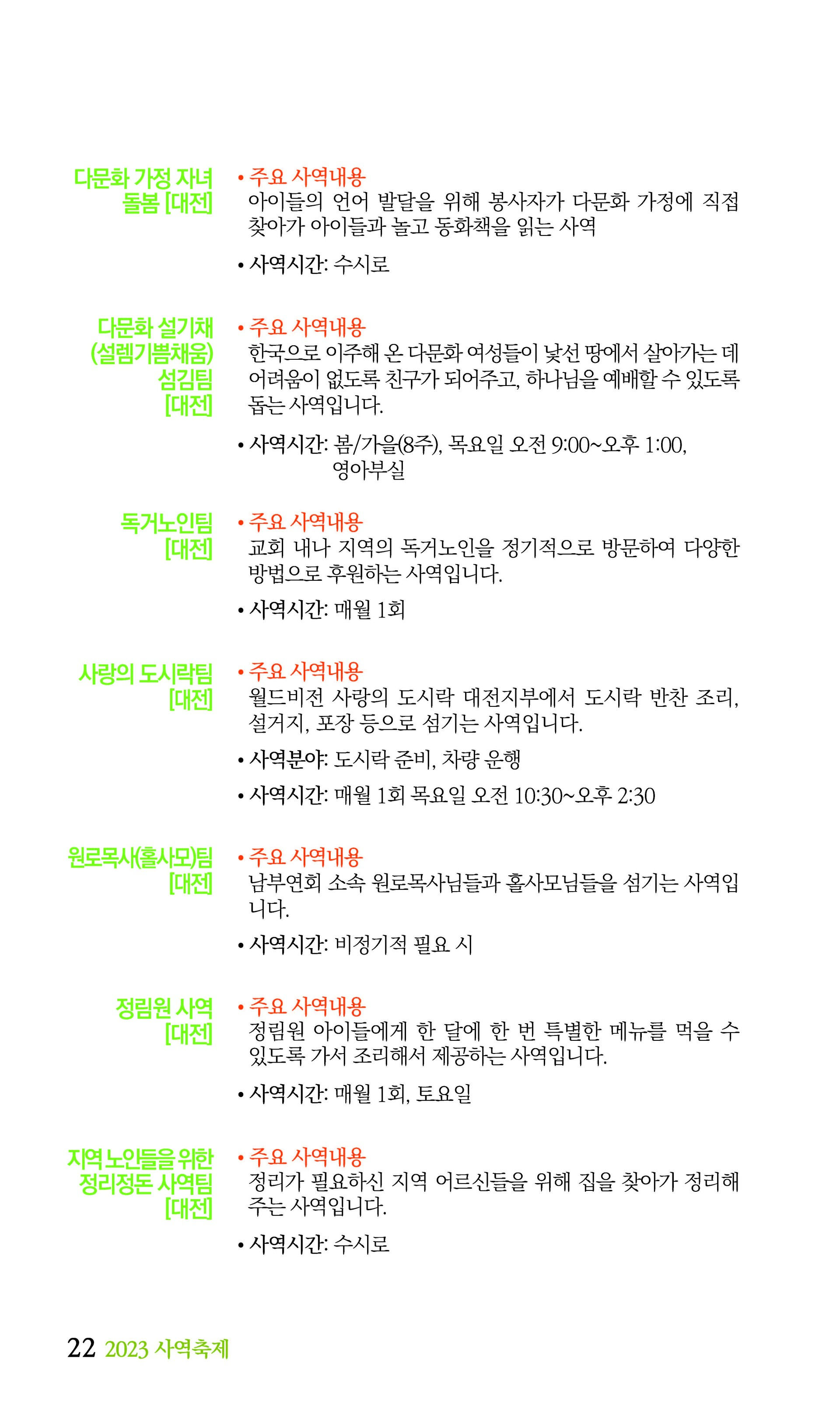 다문화 가정 자녀 돌봄 [대전]

• 주요 사역내용
아이들의 언어 발달을 위해 봉사자가 다문화 가정에 직접 찾아가 아이들과 놀고 동화책을 읽는 사역

• 사역시간: 수시로

다문화 설기채 (설렘기쁨채움) 섬김팀 [대전]

• 주요 사역내용
한국으로 이주해 온 다문화 여성들이 낯선 땅에서 살아가는 데 어려움이 없도록 친구가 되어주고, 하나님을 예배할 수 있도록 돕는 사역입니다.

• 사역시간: 봄/가을(8주), 목요일 오전 9:00~오후 1:00, 영아부실

독거노인팀 [대전]

• 주요 사역내용
교회 내나 지역의 독거노인을 정기적으로 방문하여 다양한 방법으로 후원하는 사역입니다.

• 사역시간: 매월 1회

사랑의 도시락팀 [대전]

• 주요 사역내용
월드비전 사랑의 도시락 대전지부에서 도시락 반찬 조리, 설거지, 포장 등으로 섬기는 사역입니다.

• 사역분야: 도시락 준비, 차량 운행

• 사역시간: 매월 1회 목요일 오전 10:30~오후 2:30

원로목사(홀사모)팀 [대전]

• 주요 사역내용
남부연회 소속 원로목사님들과 홀사모님들을 섬기는 사역입니다.

• 사역시간: 비정기적 필요 시

정림원 사역 [대전]

• 주요 사역내용
정림원 아이들에게 한 달에 한 번 특별한 메뉴를 먹을 수 있도록 가서 조리해서 제공하는 사역입니다.

• 사역시간: 매월 1회, 토요일

지역 노인들을 위한 정리정돈 사역팀 [대전]

• 주요 사역내용
정리가 필요하신 지역 어르신들을 위해 집을 찾아가 정리해 주는 사역입니다.

• 사역시간: 수시로

22 2023 사역축제